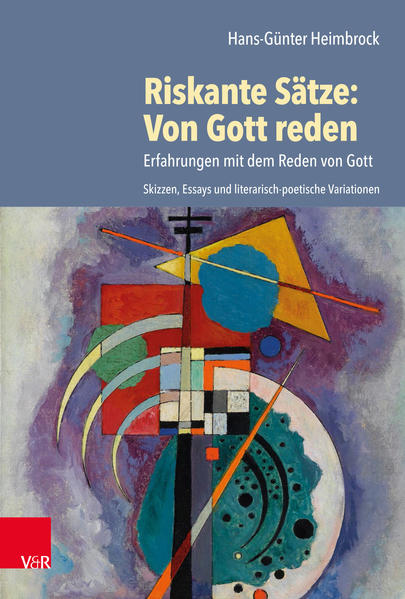 Hans-Günter Heimbrock

Riskante Sätze: Von Gott reden

Erfahrungen mit dem Reden von Gott

Skizzen, Essays und literarisch-poetische Variationen

V&R